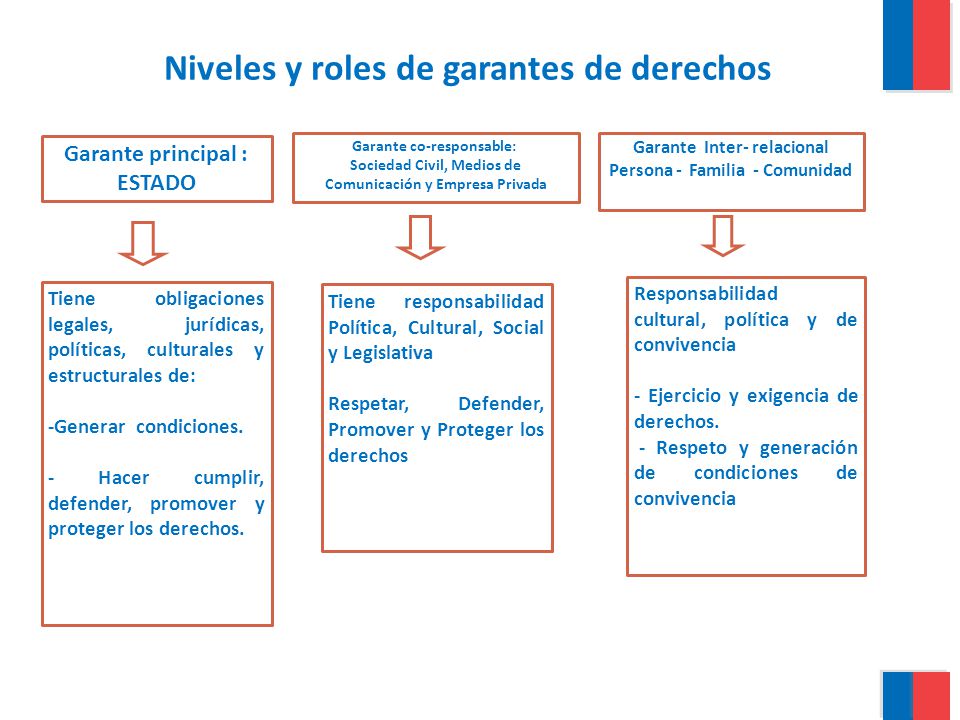 Niveles y roles de garantes de derechos

Garante principal : ESTADO

Tiene obligaciones legales, jurídicas, políticas, culturales y estructurales de:

-Generar condiciones.

- Hacer cumplir, defender, promover y proteger los derechos.

Garante co-responsable: Sociedad Civil, Medios de Comunicación y Empresa Privada

Tiene responsabilidad Política, Cultural, Social y Legislativa

Respetar, Defender, Promover y Proteger los derechos

Garante Inter- relacional Persona - Familia - Comunidad

Responsabilidad cultural, política y de convivencia

- Ejercicio y exigencia de derechos.

- Respeto y generación de condiciones de convivencia